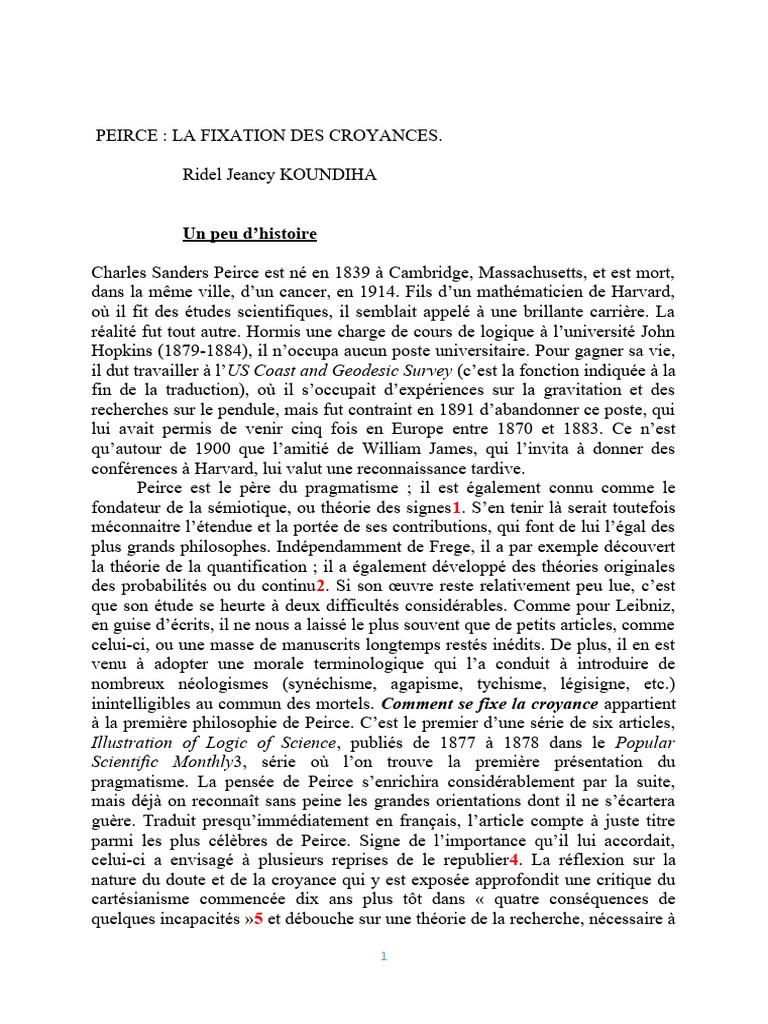 PEIRCE : LA FIXATION DES CROYANCES.

Ridel Jeancy KOUNDIHA

Un peu d'histoire

Charles Sanders Peirce est né en 1839 à Cambridge, Massachusetts, et est mort, dans la même ville, d'un cancer, en 1914. Fils d'un mathématicien de Harvard, où il fit des études scientifiques, il semblait appelé à une brillante carrière. La réalité fut tout autre. Hormis une charge de cours de logique à l'université John Hopkins (1879-1884), il n'occupa aucun poste universitaire. Pour gagner sa vie, il dut travailler à l'US Coast and Geodesic Survey (c'est la fonction indiquée à la fin de la traduction), où il s'occupait d'expériences sur la gravitation et des recherches sur le pendule, mais fut contraint en 1891 d'abandonner ce poste, qui lui avait permis de venir cinq fois en Europe entre 1870 et 1883. Ce n'est qu'autour de 1900 que l'amitié de William James, qui l'invita à donner des conférences à Harvard, lui valut une reconnaissance tardive.

Peirce est le père du pragmatisme ; il est également connu comme le fondateur de la sémiotique, ou théorie des signes1. S'en tenir là serait toutefois méconnaitre l'étendue et la portée de ses contributions, qui font de lui l'égal des plus grands philosophes. Indépendamment de Frege, il a par exemple découvert la théorie de la quantification ; il a également développé des théories originales des probabilités ou du continu2. Si son œuvre reste relativement peu lue, c'est que son étude se heurte à deux difficultés considérables. Comme pour Leibniz, en guise d'écrits, il ne nous a laissé le plus souvent que de petits articles, comme celui-ci, ou une masse de manuscrits longtemps restés inédits. De plus, il en est venu à adopter une morale terminologique qui l'a conduit à introduire de nombreux néologismes (synéchisme, agapisme, tychisme, légisigne, etc.) inintelligibles au commun des mortels. Comment se fixe la croyance appartient à la première philosophie de Peirce. C'est le premier d'une série de six articles, Illustration of Logic of Science, publiés de 1877 à 1878 dans le Popular Scientific Monthly3, série où l'on trouve la première présentation du pragmatisme. La pensée de Peirce s'enrichira considérablement par la suite, mais déjà on reconnaît sans peine les grandes orientations dont il ne s'écartera guère. Traduit presqu'immédiatement en français, l'article compte à juste titre parmi les plus célèbres de Peirce. Signe de l'importance qu'il lui accordait, celui-ci a envisagé à plusieurs reprises de le republier4. La réflexion sur la nature du doute et de la croyance qui y est exposée approfondit une critique du cartésianisme commencée dix ans plus tôt dans « quatre conséquences de quelques incapacités »5 et débouche sur une théorie de la recherche, nécessaire à

1